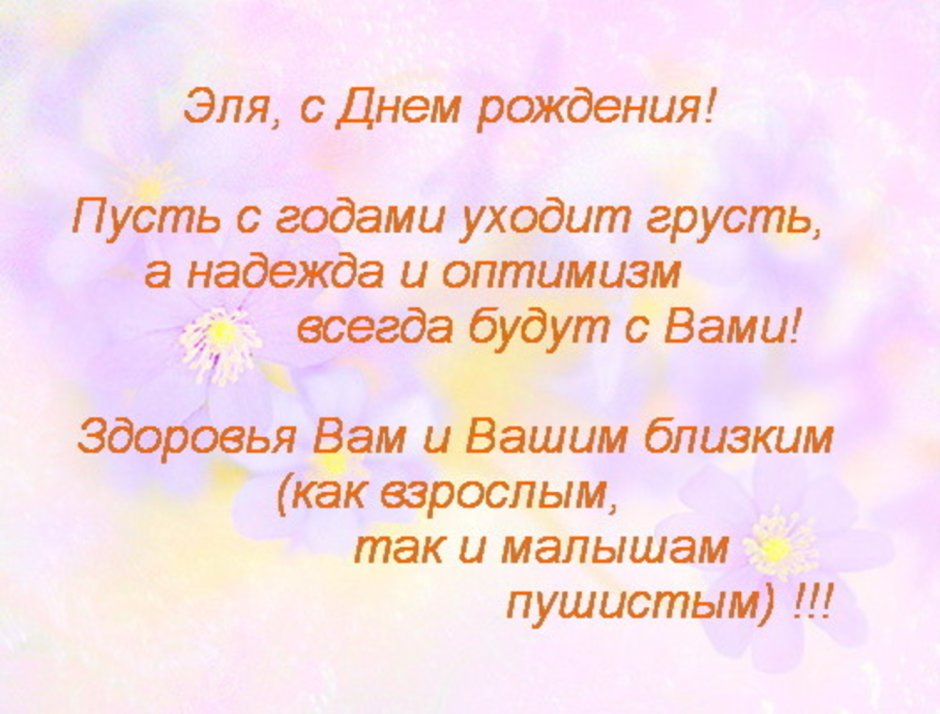 Эля, с Днем рождения!

Пусть с годами уходит грусть,
а надежда и оптимизм
всегда будут с Вами!

Здоровья Вам и Вашим близким
(как взрослым,
так и малышам
пушистым) !!!